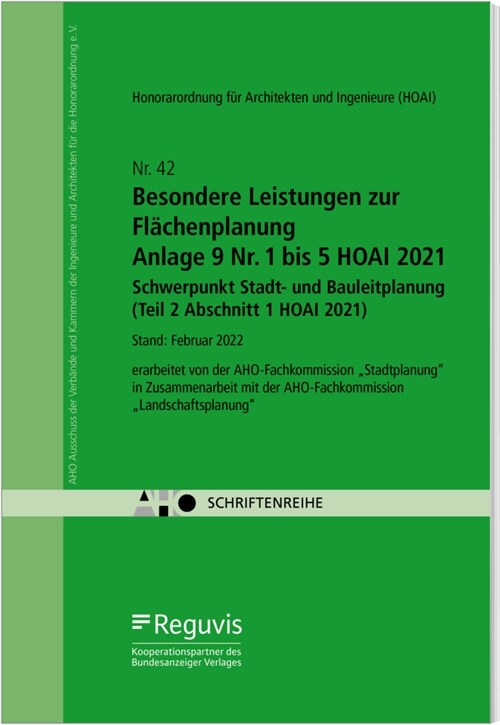 AHO Ausschuss der Verbände und Kammern der Ingenieure und Architekten für die Honorarordnung e.V.

Honorarordnung für Architekten und Ingenieure (HOAI)

Nr. 42
Besondere Leistungen zur Flächenplanung
Anlage 9 Nr. 1 bis 5 HOAI 2021
Schwerpunkt Stadt- und Bauleitplanung
(Teil 2 Abschnitt 1 HOAI 2021)

Stand: Februar 2022

erarbeitet von der AHO-Fachkommission „Stadtplanung“ in Zusammenarbeit mit der AHO-Fachkommission „Landschaftsplanung“

AHO SCHRIFTENREIHE

Reguvis
Kooperationspartner des Bundesanzeiger Verlages